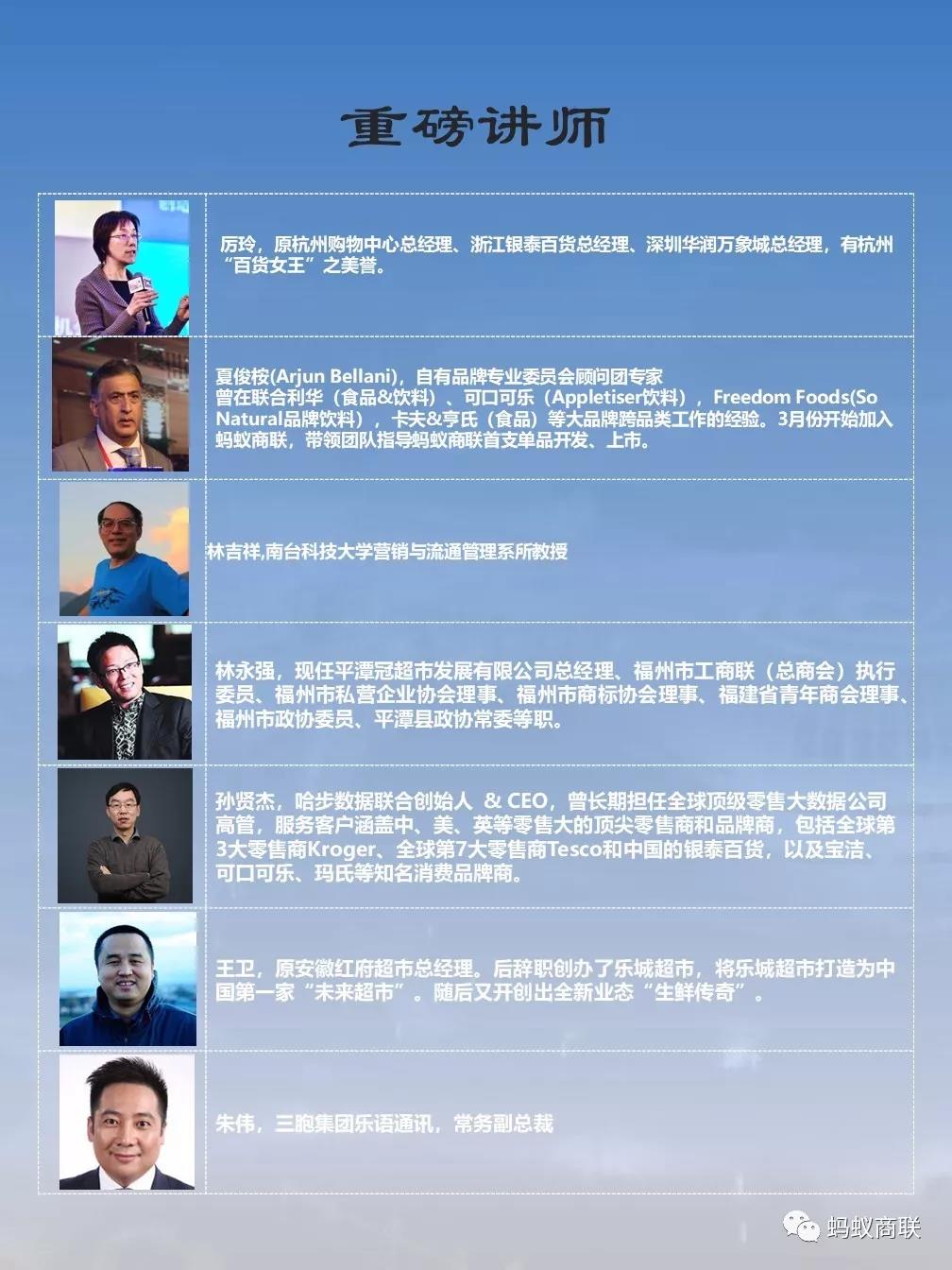 重磅讲师

厉玲，原杭州购物中心总经理、浙江银泰百货总经理、深圳华润万象城总经理，有杭州“百货女王”之美誉。

夏俊桉(Arjun Bellani)，自有品牌专业委员会顾问团专家
曾在联合利华（食品&饮料）、可口可乐（Appletiser饮料），Freedom Foods(So Natural品牌饮料），卡夫&亨氏（食品）等大品牌跨品类工作的经验。3月份开始加入蚂蚁商联，带领团队指导蚂蚁商联首支单品开发、上市。

林吉祥,南台科技大学营销与流通管理系所教授

林永强，现任平潭冠超市发展有限公司总经理、福州市工商联（总商会）执行委员、福州市私营企业协会理事、福州市商标协会理事、福建省青年商会理事、福州市政协委员、平潭县政协常委等职。

孙贤杰，哈步数据联合创始人 & CEO，曾长期担任全球顶级零售大数据公司高管，服务客户涵盖中、美、英等零售大的顶尖零售商和品牌商，包括全球第3大零售商Kroger、全球第7大零售商Tesco和中国的银泰百货，以及宝洁、可口可乐、玛氏等知名消费品牌商。

王卫，原安徽红府超市总经理。后辞职创办了乐城超市，将乐城超市打造为中国第一家“未来超市”。随后又开创出全新业态“生鲜传奇”。

朱伟，三胞集团乐语通讯，常务副总裁

蚂蚁商联